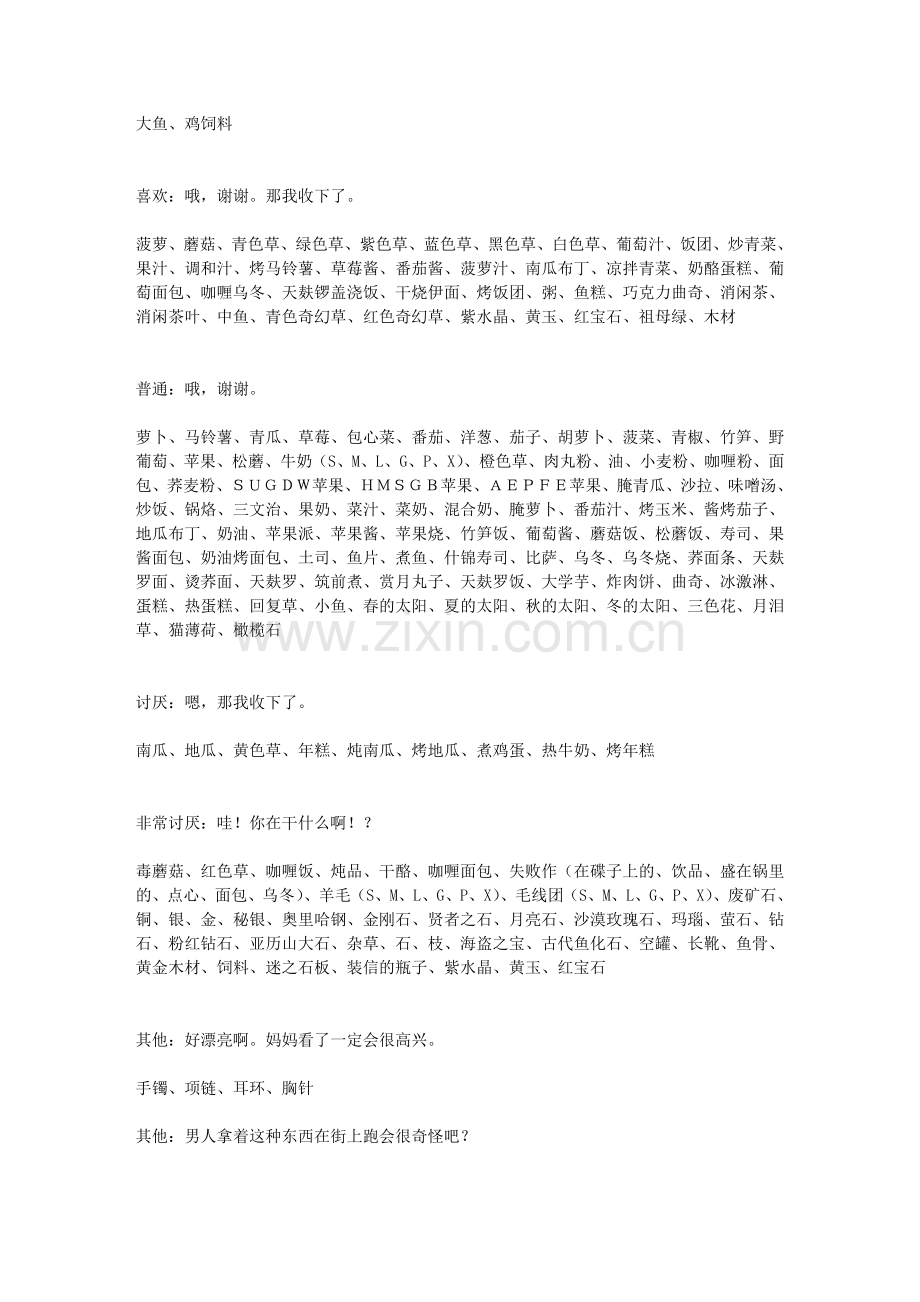 大鱼、鸡饲料

喜欢：哦，谢谢。那我收下了。

菠萝、蘑菇、青色草、绿色草、紫色草、蓝色草、黑色草、白色草、葡萄汁、饭团、炒青菜、果汁、调和汁、烤马铃薯、草莓酱、番茄酱、菠萝汁、南瓜布丁、凉拌青菜、奶酪蛋糕、葡萄面包、咖喱乌冬、天麸锣盖浇饭、干烧伊面、烤饭团、粥、鱼糕、巧克力曲奇、消闲茶、消闲茶叶、中鱼、青色奇幻草、红色奇幻草、紫水晶、黄玉、红宝石、祖母绿、木材

普通：哦，谢谢。

萝卜、马铃薯、青瓜、草莓、包心菜、番茄、洋葱、茄子、胡萝卜、菠菜、青椒、竹笋、野葡萄、苹果、松蘑、牛奶（S、M、L、G、P、X）、橙色草、肉丸粉、油、小麦粉、咖喱粉、面包、荞麦粉、SUGDW苹果、HMSGB苹果、AEPFE苹果、腌青瓜、沙拉、味噌汤、炒饭、锅烙、三文治、果奶、菜汁、菜奶、混合奶、腌萝卜、番茄汁、烤玉米、酱烤茄子、地瓜布丁、奶油、苹果派、苹果酱、苹果烧、竹笋饭、葡萄酱、蘑菇饭、松蘑饭、寿司、果酱面包、奶油烤面包、土司、鱼片、煮鱼、什锦寿司、比萨、乌冬、乌冬烧、荞面条、天麸罗面、烫荞面、天麸罗、筑前煮、赏月丸子、天麸罗饭、大学芋、炸肉饼、曲奇、冰激淋、蛋糕、热蛋糕、回复草、小鱼、春的太阳、夏的太阳、秋的太阳、冬的太阳、三色花、月泪草、猫薄荷、橄榄石

www.zixin.com.cn

讨厌：嗯，那我收下了。

南瓜、地瓜、黄色草、年糕、炖南瓜、烤地瓜、煮鸡蛋、热牛奶、烤年糕

非常讨厌：哇！你在干什么啊！？

毒蘑菇、红色草、咖喱饭、炖品、干酪、咖喱面包、失败作（在碟子上的、饮品、盛在锅里的、点心、面包、乌冬）、羊毛（S、M、L、G、P、X）、毛线团（S、M、L、G、P、X）、废矿石、铜、银、金、秘银、奥里哈钢、金刚石、贤者之石、月亮石、沙漠玫瑰石、玛瑙、萤石、钻石、粉红钻石、亚历山大石、杂草、石、枝、海盗之宝、古代鱼化石、空罐、长靴、鱼骨、黄金木材、饲料、迷之石板、装信的瓶子、紫水晶、黄玉、红宝石

其他：好漂亮啊。妈妈看了一定会很高兴。

手镯、项链、耳环、胸针

其他：男人拿着这种东西在街上跑会很奇怪吧？